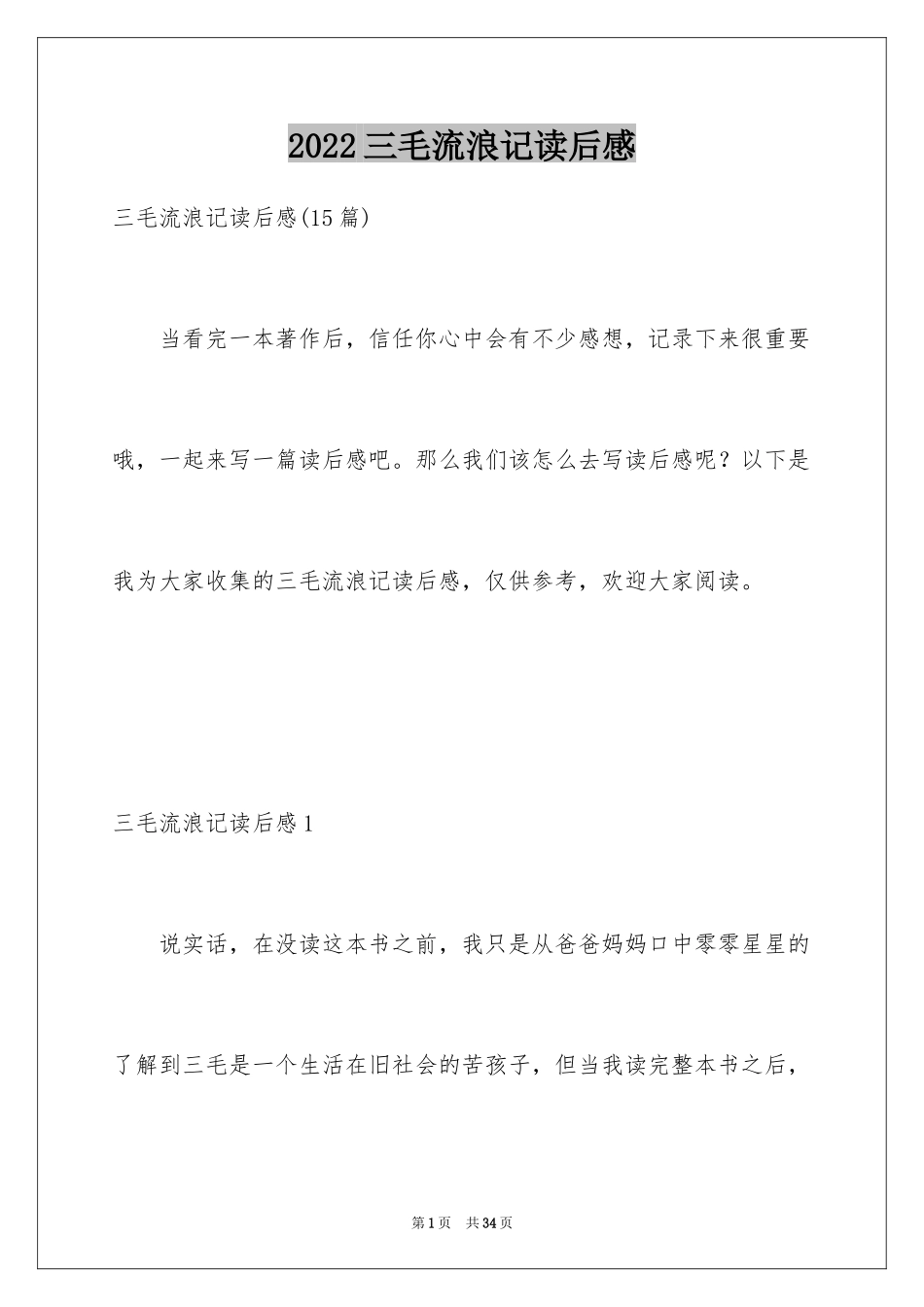 2022 三毛流浪记读后感

三毛流浪记读后感(15 篇)

当看完一本著作后，信任你心中会有不少感想，记录下来很重要哦，一起来写一篇读后感吧。那么我们该怎么去写读后感呢？以下是我为大家收集的三毛流浪记读后感，仅供参考，欢迎大家阅读。

三毛流浪记读后感 1

说实话，在没读这本书之前，我只是从爸爸妈妈口中零零星星的了解到三毛是一个生活在旧社会的苦孩子，但当我读完整本书之后，

第 1 页　共 34 页